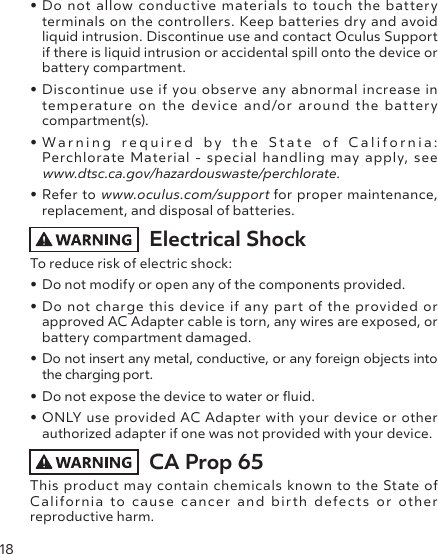 • Do not allow conductive materials to touch the battery terminals on the controllers. Keep batteries dry and avoid liquid intrusion. Discontinue use and contact Oculus Support if there is liquid intrusion or accidental spill onto the device or battery compartment.

• Discontinue use if you observe any abnormal increase in temperature on the device and/or around the battery compartment(s).

• Warning required by the State of California: Perchlorate Material - special handling may apply, see www.dtsc.ca.gov/hazardouswaste/perchlorate.

• Refer to www.oculus.com/support for proper maintenance, replacement, and disposal of batteries.

WARNING Electrical Shock

To reduce risk of electric shock:

• Do not modify or open any of the components provided.

• Do not charge this device if any part of the provided or approved AC Adapter cable is torn, any wires are exposed, or battery compartment damaged.

• Do not insert any metal, conductive, or any foreign objects into the charging port.

• Do not expose the device to water or fluid.

• ONLY use provided AC Adapter with your device or other authorized adapter if one was not provided with your device.

WARNING CA Prop 65

This product may contain chemicals known to the State of California to cause cancer and birth defects or other reproductive harm.

18